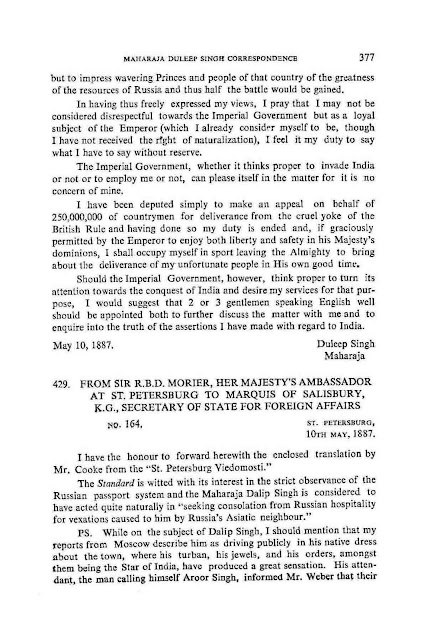 MAHARAJA DULEEP SINGH CORRESPONDENCE 377

but to impress wavering Princes and people of that country of the greatness of the resources of Russia and thus half the battle would be gained.

In having thus freely expressed my views, I pray that I may not be considered disrespectful towards the Imperial Government but as a loyal subject of the Emperor (which I already consider myself to be, though I have not received the right of naturalization), I feel it my duty to say what I have to say without reserve.

The Imperial Government, whether it thinks proper to invade India or not or to employ me or not, can please itself in the matter for it is no concern of mine.

I have been deputed simply to make an appeal on behalf of 250,000,000 of countrymen for deliverance from the cruel yoke of the British Rule and having done so my duty is ended and, if graciously permitted by the Emperor to enjoy both liberty and safety in his Majesty's dominions, I shall occupy myself in sport leaving the Almighty to bring about the deliverance of my unfortunate people in His own good time.

Should the Imperial Government, however, think proper to turn its attention towards the conquest of India and desire my services for that purpose, I would suggest that 2 or 3 gentlemen speaking English well should be appointed both to further discuss the matter with me and to enquire into the truth of the assertions I have made with regard to India.

May 10, 1887.

Duleep Singh
Maharaja

429. FROM SIR R.B.D. MORIER, HER MAJESTY'S AMBASSADOR AT ST. PETERSBURG TO MARQUIS OF SALISBURY, K.G., SECRETARY OF STATE FOR FOREIGN AFFAIRS

NO. 164.

ST. PETERSBURG,
10TH MAY, 1887.

I have the honour to forward herewith the enclosed translation by Mr. Cooke from the "St. Petersburg Viedomosti."

The Standard is witted with its interest in the strict observance of the Russian passport system and the Maharaja Dalip Singh is considered to have acted quite naturally in "seeking consolation from Russian hospitality for vexations caused to him by Russia's Asiatic neighbour."

PS. While on the subject of Dalip Singh, I should mention that my reports from Moscow describe him as driving publicly in his native dress about the town, where his turban, his jewels, and his orders, amongst them being the Star of India, have produced a great sensation. His attendant, the man calling himself Aroor Singh, informed Mr. Weber that their